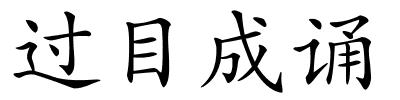 过目成诵